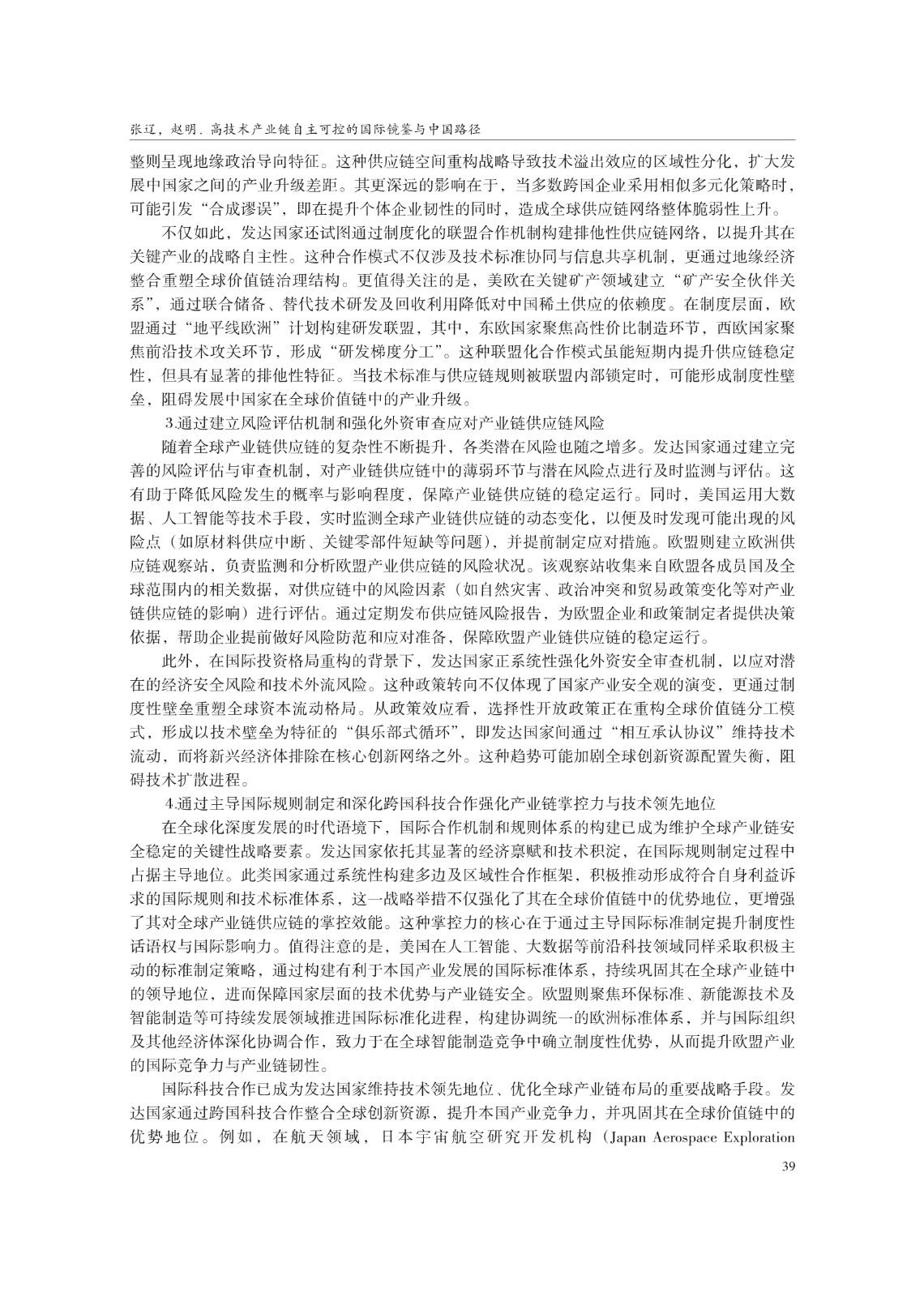 张辽，赵明．高技术产业链自主可控的国际镜鉴与中国路径

整则呈现地缘政治导向特征。这种供应链空间重构战略导致技术溢出效应的区域性分化，扩大发展中国家之间的产业升级差距。其更深远的影响在于，当多数跨国企业采用相似多元化策略时，可能引发“合成谬误”，即在提升个体企业韧性的同时，造成全球供应链网络整体脆弱性上升。

不仅如此，发达国家还试图通过制度化的联盟合作机制构建排他性供应链网络，以提升其在关键产业的战略自主性。这种合作模式不仅涉及技术标准协同与信息共享机制，更通过地缘经济整合重塑全球价值链治理结构。更值得关注的是，美欧在关键矿产领域建立“矿产安全伙伴关系”，通过联合储备、替代技术研发及回收利用降低对中国稀土供应的依赖度。在制度层面，欧盟通过“地平线欧洲”计划构建研发联盟，其中，东欧国家聚焦高性价比制造环节，西欧国家聚焦前沿技术攻关环节，形成“研发梯度分工”。这种联盟化合作模式虽能短期内提升供应链稳定性，但具有显著的排他性特征。当技术标准与供应链规则被联盟内部锁定时，可能形成制度性壁垒，阻碍发展中国家在全球价值链中的产业升级。

3.通过建立风险评估机制和强化外资审查应对产业链供应链风险

随着全球产业链供应链的复杂性不断提升，各类潜在风险也随之增多。发达国家通过建立完善的风险评估与审查机制，对产业链供应链中的薄弱环节与潜在风险点进行及时监测与评估。这有助于降低风险发生的概率与影响程度，保障产业链供应链的稳定运行。同时，美国运用大数据、人工智能等技术手段，实时监测全球产业链供应链的动态变化，以便及时发现可能出现的风险点（如原材料供应中断、关键零部件短缺等问题），并提前制定应对措施。欧盟则建立欧洲供应链观察站，负责监测和分析欧盟产业供应链的风险状况。该观察站收集来自欧盟各成员国及全球范围内的相关数据，对供应链中的风险因素（如自然灾害、政治冲突和贸易政策变化等对产业链供应链的影响）进行评估。通过定期发布供应链风险报告，为欧盟企业和政策制定者提供决策依据，帮助企业提前做好风险防范和应对准备，保障欧盟产业链供应链的稳定运行。

此外，在国际投资格局重构的背景下，发达国家正系统性强化外资安全审查机制，以应对潜在的经济安全风险和技术外流风险。这种政策转向不仅体现了国家产业安全观的演变，更通过制度性壁垒重塑全球资本流动格局。从政策效应看，选择性开放政策正在重构全球价值链分工模式，形成以技术壁垒为特征的“俱乐部式循环”，即发达国家间通过“相互承认协议”维持技术流动，而将新兴经济体排除在核心创新网络之外。这种趋势可能加剧全球创新资源配置失衡，阻碍技术扩散进程。

4.通过主导国际规则制定和深化跨国科技合作强化产业链掌控力与技术领先地位

在全球化深度发展的时代语境下，国际合作机制和规则体系的构建已成为维护全球产业链安全稳定的关键性战略要素。发达国家依托其显著的经济禀赋和技术积淀，在国际规则制定过程中占据主导地位。此类国家通过系统性构建多边及区域性合作框架，积极推动形成符合自身利益诉求的国际规则和技术标准体系，这一战略举措不仅强化了其在全球价值链中的优势地位，更增强了其对全球产业链供应链的掌控效能。这种掌控力的核心在于通过主导国际标准制定提升制度性话语权与国际影响力。值得注意的是，美国在人工智能、大数据等前沿科技领域同样采取积极主动的标准制定策略，通过构建有利于本国产业发展的国际标准体系，持续巩固其在全球产业链中的领导地位，进而保障国家层面的技术优势与产业链安全。欧盟则聚焦环保标准、新能源技术及智能制造等可持续发展领域推进国际标准化进程，构建协调统一的欧洲标准体系，并与国际组织及其他经济体深化协调合作，致力于在全球智能制造竞争中确立制度性优势，从而提升欧盟产业的国际竞争力与产业链韧性。

国际科技合作已成为发达国家维持技术领先地位、优化全球产业链布局的重要战略手段。发达国家通过跨国科技合作整合全球创新资源，提升本国产业竞争力，并巩固其在全球价值链中的优势地位。例如，在航天领域，日本宇宙航空研究开发机构（Japan Aerospace Exploration

39